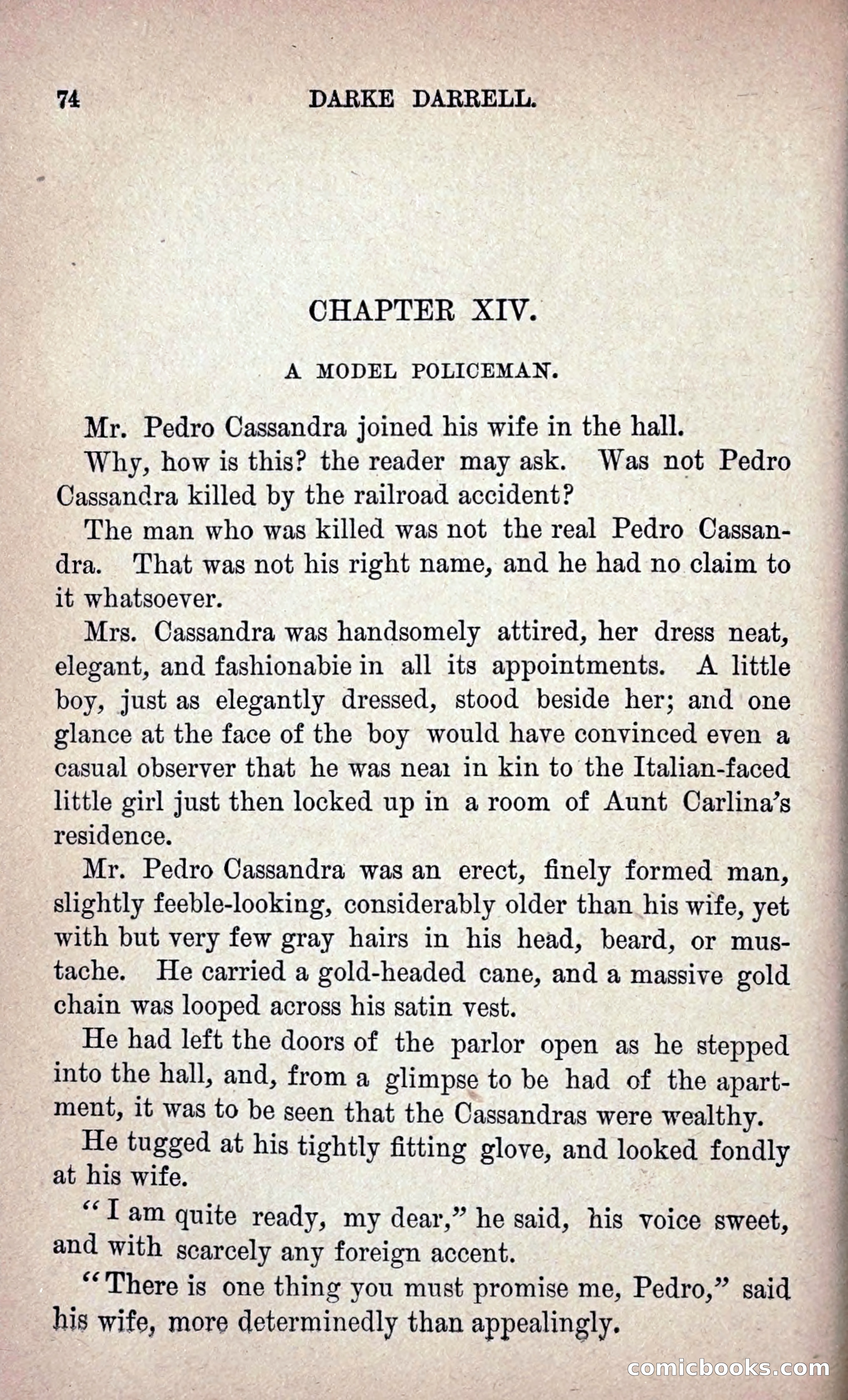 74 DARKE DARRELL.

CHAPTER XIV.

A MODEL POLICEMAN.

Mr. Pedro Cassandra joined his wife in the hall.

Why, how is this? the reader may ask. Was not Pedro Cassandra killed by the railroad accident?

The man who was killed was not the real Pedro Cassandra. That was not his right name, and he had no claim to it whatsoever.

Mrs. Cassandra was handsomely attired, her dress neat, elegant, and fashionabie in all its appointments. A little boy, just as elegantly dressed, stood beside her; and one glance at the face of the boy would have convinced even a casual observer that he was neaı in kin to the Italian-faced little girl just then locked up in a room of Aunt Carlina's residence.

Mr. Pedro Cassandra was an erect, finely formed man, slightly feeble-looking, considerably older than his wife, yet with but very few gray hairs in his head, beard, or mustache. He carried a gold-headed cane, and a massive gold chain was looped across his satin vest.

He had left the doors of the parlor open as he stepped into the hall, and, from a glimpse to be had of the apartment, it was to be seen that the Cassandras were wealthy.

He tugged at his tightly fitting glove, and looked fondly at his wife.

"I am quite ready, my dear," he said, his voice sweet, and with scarcely any foreign accent.

"There is one thing you must promise me, Pedro," said his wife, more determinedly than appealingly.

comicbooks.com